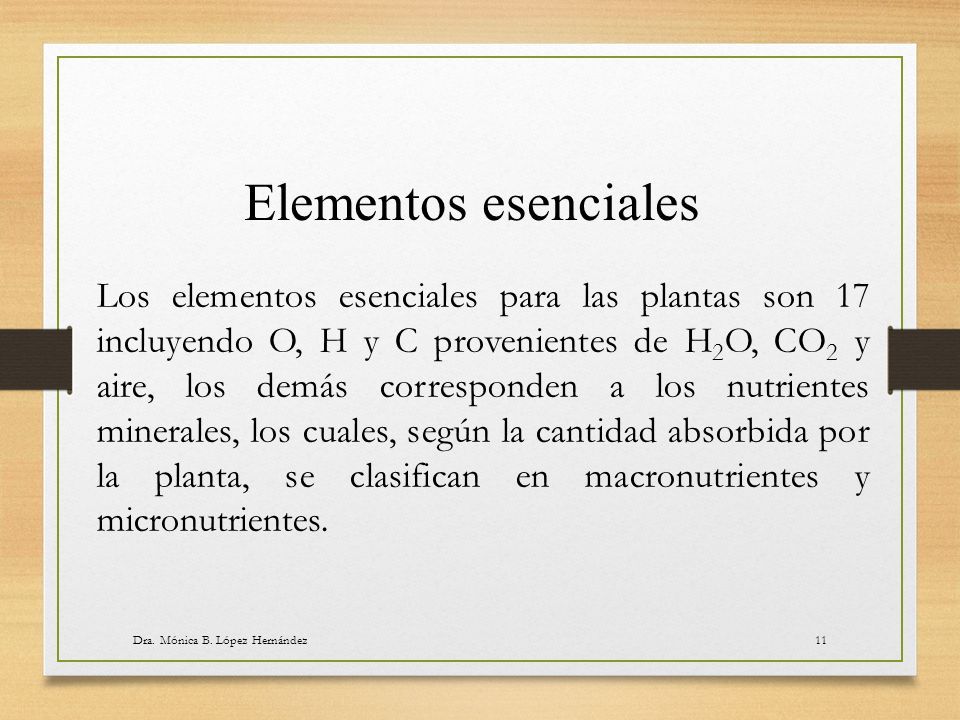 Elementos esenciales

Los elementos esenciales para las plantas son 17 incluyendo O, H y C provenientes de $H_2O$, $CO_2$ y aire, los demás corresponden a los nutrientes minerales, los cuales, según la cantidad absorbida por la planta, se clasifican en macronutrientes y micronutrientes.

Dra. Mónica B. López Hernández

11